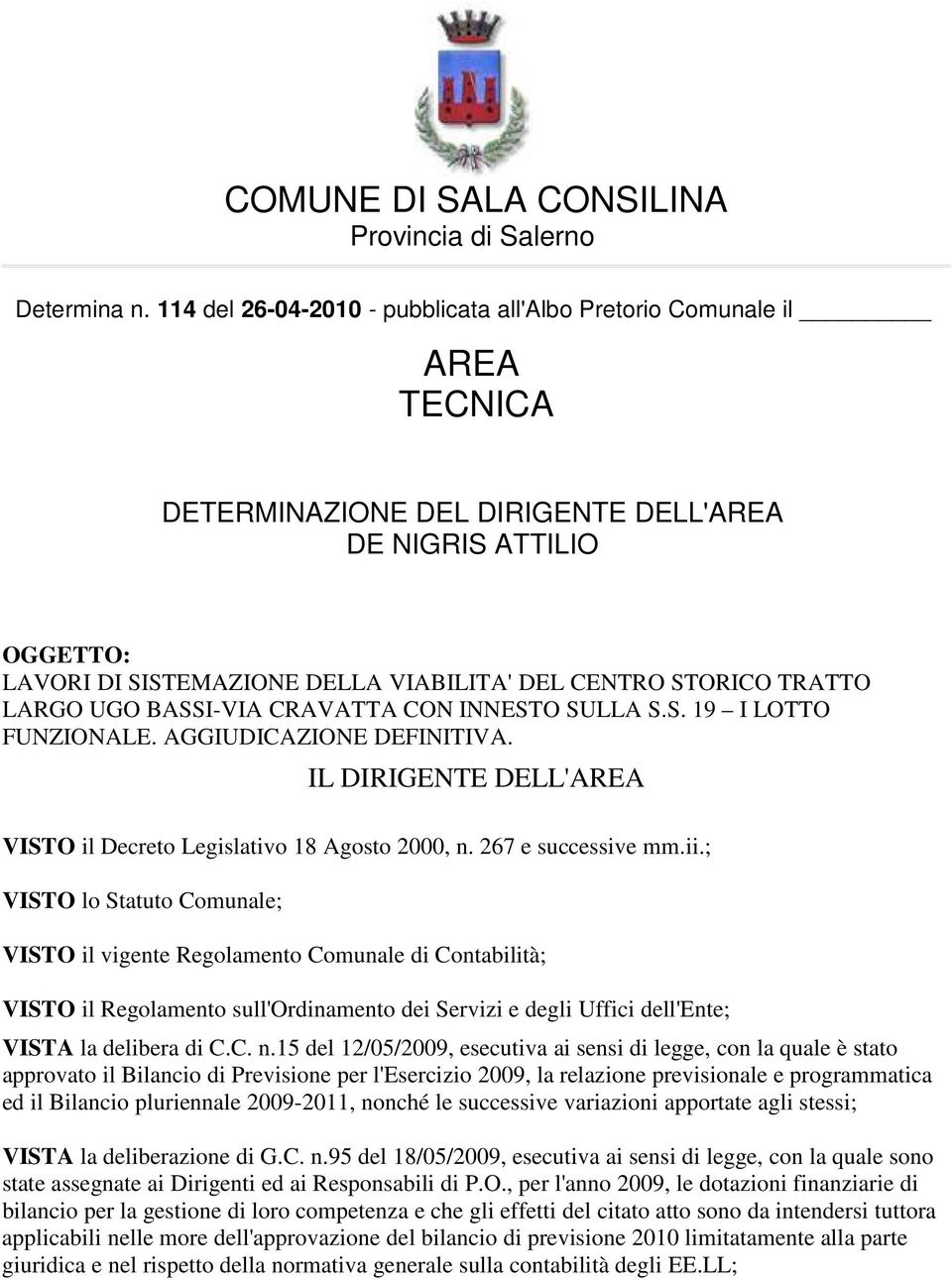 COMUNE DI SALA CONSILINA
Provincia di Salerno

Determina n. 114 del 26-04-2010 - pubblicata all'Albo Pretorio Comunale il __________

AREA
TECNICA

DETERMINAZIONE DEL DIRIGENTE DELL'AREA
DE NIGRIS ATTILIO

OGGETTO:
LAVORI DI SISTEMAZIONE DELLA VIABILITA' DEL CENTRO STORICO TRATTO LARGO UGO BASSI-VIA CRAVATTA CON INNESTO SULLA S.S. 19 – I LOTTO FUNZIONALE. AGGIUDICAZIONE DEFINITIVA.

IL DIRIGENTE DELL'AREA

VISTO il Decreto Legislativo 18 Agosto 2000, n. 267 e successive mm.ii.;

VISTO lo Statuto Comunale;

VISTO il vigente Regolamento Comunale di Contabilità;

VISTO il Regolamento sull'Ordinamento dei Servizi e degli Uffici dell'Ente;

VISTA la delibera di C.C. n.15 del 12/05/2009, esecutiva ai sensi di legge, con la quale è stato approvato il Bilancio di Previsione per l'Esercizio 2009, la relazione previsionale e programmatica ed il Bilancio pluriennale 2009-2011, nonché le successive variazioni apportate agli stessi;

VISTA la deliberazione di G.C. n.95 del 18/05/2009, esecutiva ai sensi di legge, con la quale sono state assegnate ai Dirigenti ed ai Responsabili di P.O., per l'anno 2009, le dotazioni finanziarie di bilancio per la gestione di loro competenza e che gli effetti del citato atto sono da intendersi tuttora applicabili nelle more dell'approvazione del bilancio di previsione 2010 limitatamente alla parte giuridica e nel rispetto della normativa generale sulla contabilità degli EE.LL;